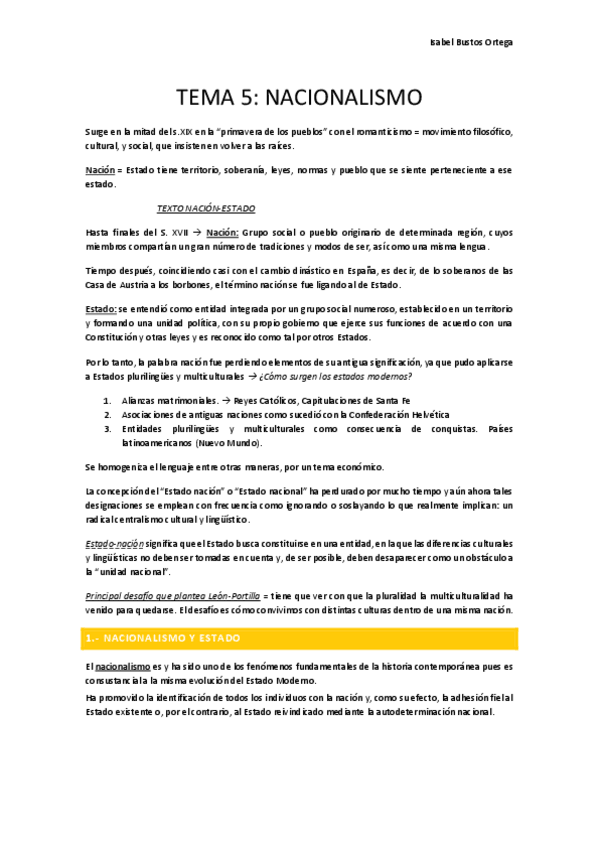 Isabel Bustos Ortega

TEMA 5: NACIONALISMO

Surge en la mitad del s.XIX en la "primavera de los pueblos" con el romanticismo = movimiento filosófico, cultural, y social, que insisten en volver a las raíces.

Nación = Estado tiene territorio, soberanía, leyes, normas y pueblo que se siente perteneciente a ese estado.

TEXTO NACIÓN-ESTADO

Hasta finales del S. XVII → Nación: Grupo social o pueblo originario de determinada región, cuyos miembros compartían un gran número de tradiciones y modos de ser, así como una misma lengua.

Tiempo después, coincidiendo casi con el cambio dinástico en España, es decir, de lo soberanos de las Casa de Austria a los borbones, el término nación se fue ligando al de Estado.

Estado: se entendió como entidad integrada por un grupo social numeroso, establecido en un territorio y formando una unidad política, con su propio gobierno que ejerce sus funciones de acuerdo con una Constitución y otras leyes y es reconocido como tal por otros Estados.

Por lo tanto, la palabra nación fue perdiendo elementos de su antigua significación, ya que pudo aplicarse a Estados plurilingües y multiculturales → ¿Cómo surgen los estados modernos?

1. Alianzas matrimoniales. → Reyes Católicos, Capitulaciones de Santa Fe
2. Asociaciones de antiguas naciones como sucedió con la Confederación Helvética
3. Entidades plurilingües y multiculturales como consecuencia de conquistas. Países latinoamericanos (Nuevo Mundo).

Se homogeniza el lenguaje entre otras maneras, por un tema económico.

La concepción del "Estado nación" o "Estado nacional" ha perdurado por mucho tiempo y aún ahora tales designaciones se emplean con frecuencia como ignorando o soslayando lo que realmente implican: un radical centralismo cultural y lingüístico.

Estado-nación significa que el Estado busca constituirse en una entidad, en la que las diferencias culturales y lingüísticas no deben ser tomadas en cuenta y, de ser posible, deben desaparecer como un obstáculo a la "unidad nacional".

Principal desafío que plantea León-Portilla = tiene que ver con que la pluralidad la multiculturalidad ha venido para quedarse. El desafío es cómo convivimos con distintas culturas dentro de una misma nación.

1.- NACIONALISMO Y ESTADO

El nacionalismo es y ha sido uno de los fenómenos fundamentales de la historia contemporánea pues es consustancial a la misma evolución del Estado Moderno.
Ha promovido la identificación de todos los individuos con la nación y, como su efecto, la adhesión fiel al Estado existente o, por el contrario, al Estado reivindicado mediante la autodeterminación nacional.